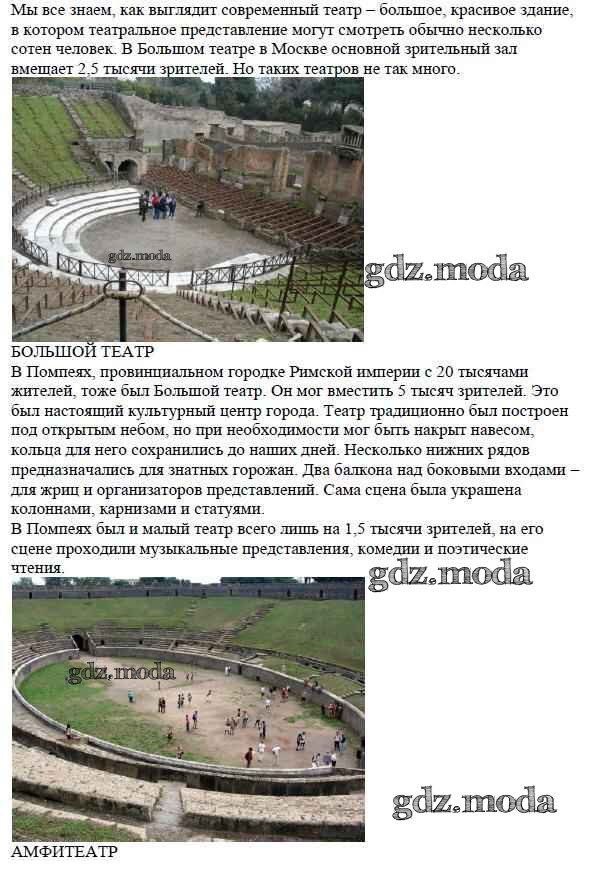 Мы все знаем, как выглядит современный театр – большое, красивое здание, в котором театральное представление могут смотреть обычно несколько сотен человек. В Большом театре в Москве основной зрительный зал вмещает 2,5 тысячи зрителей. Но таких театров не так много.

gdz.moda

gdz.moda

БОЛЬШОЙ ТЕАТР
В Помпеях, провинциальном городке Римской империи с 20 тысячами жителей, тоже был Большой театр. Он мог вместить 5 тысяч зрителей. Это был настоящий культурный центр города. Театр традиционно был построен под открытым небом, но при необходимости мог быть накрыт навесом, кольца для него сохранились до наших дней. Несколько нижних рядов предназначались для знатных горожан. Два балкона над боковыми входами – для жриц и организаторов представлений. Сама сцена была украшена колоннами, карнизами и статуями.
В Помпеях был и малый театр всего лишь на 1,5 тысячи зрителей, на его сцене проходили музыкальные представления, комедии и поэтические чтения.

gdz.moda

gdz.moda

gdz.moda

АМФИТЕАТР